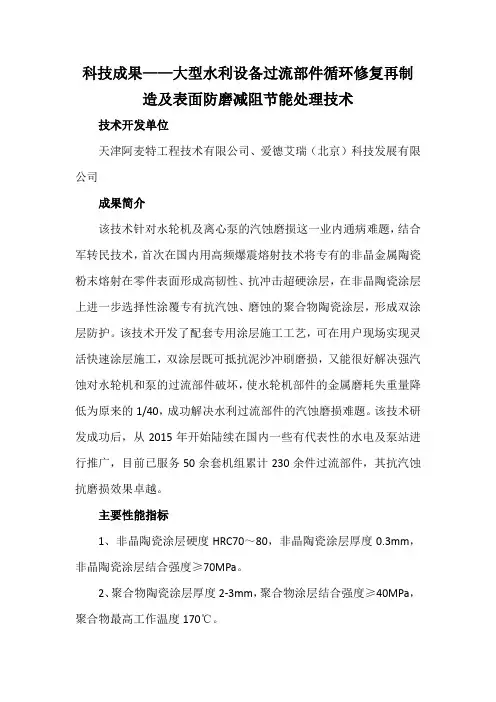 科技成果——大型水利设备过流部件循环修复再制造及表面防磨减阻节能处理技术

技术开发单位

天津阿麦特工程技术有限公司、爱德艾瑞（北京）科技发展有限公司

成果简介

该技术针对水轮机及离心泵的汽蚀磨损这一业内通病难题，结合军转民技术，首次在国内用高频爆震熔射技术将专有的非晶金属陶瓷粉末熔射在零件表面形成高韧性、抗冲击超硬涂层，在非晶陶瓷涂层上进一步选择性涂覆专有抗汽蚀、磨蚀的聚合物陶瓷涂层，形成双涂层防护。该技术开发了配套专用涂层施工工艺，可在用户现场实现灵活快速涂层施工，双涂层既可抵抗泥沙冲刷磨损，又能很好解决强汽蚀对水轮机和泵的过流部件破坏，使水轮机部件的金属磨耗失重量降低为原来的 1/40，成功解决水利过流部件的汽蚀磨损难题。该技术研发成功后，从 2015 年开始陆续在国内一些有代表性的水电及泵站进行推广，目前已服务 50 余套机组累计 230 余件过流部件，其抗汽蚀抗磨损效果卓越。

主要性能指标

1、非晶陶瓷涂层硬度 HRC70～80，非晶陶瓷涂层厚度 0.3mm，非晶陶瓷涂层结合强度≥70MPa。

2、聚合物陶瓷涂层厚度 2-3mm，聚合物涂层结合强度≥40MPa，聚合物最高工作温度 170℃。